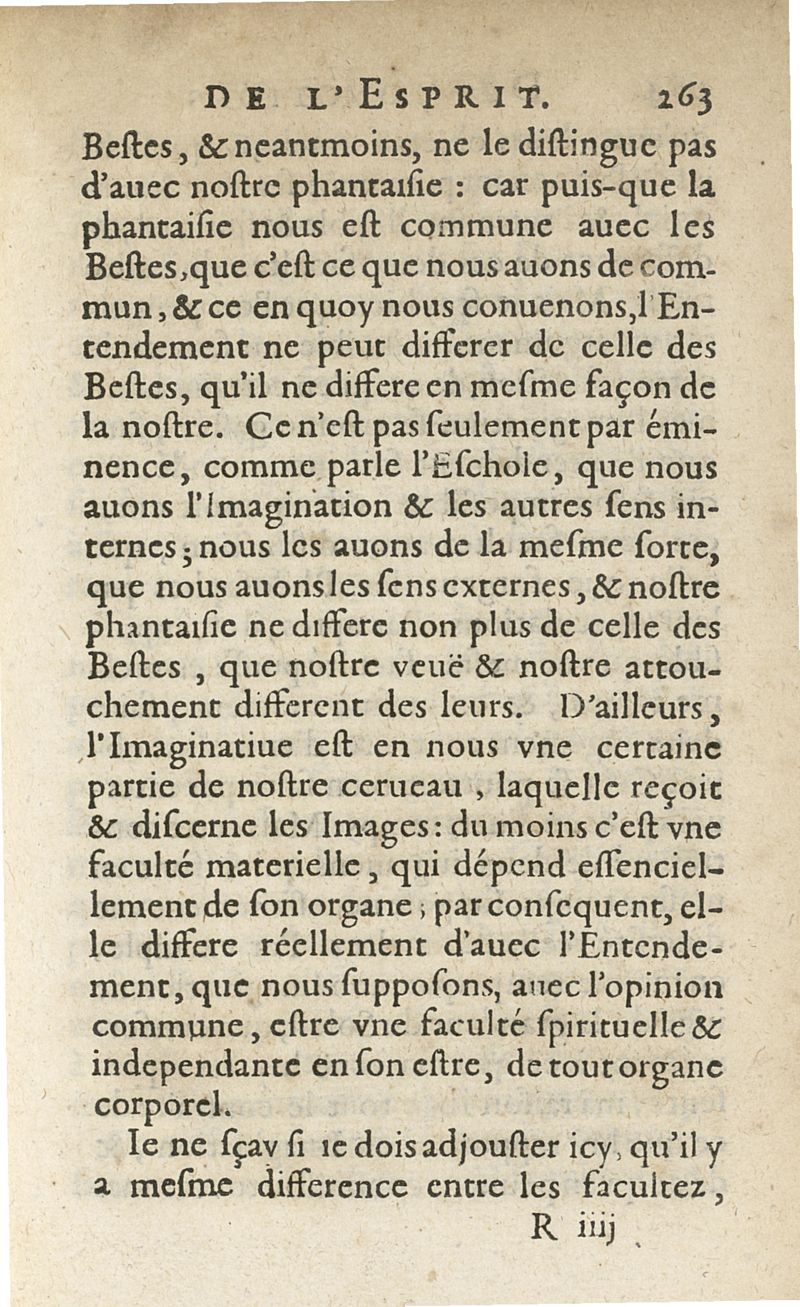 DE L'ESPRIT. 263

Beſtes, & neantmoins, ne le diſtingue pas d'auec noſtre phantaiſie : car puis-que la phantaiſie nous eſt commune auec les Beſtes, que c'eſt ce que nous auons de commun, & ce en quoy nous conuenons, l'Entendement ne peut differer de celle des Beſtes, qu'il ne differe en meſme façon de la noſtre. Ce n'eſt pas ſeulement par éminence, comme parle l'Eſchole, que nous auons l'Imagination & les autres ſens internes; nous les auons de la meſme ſorte, que nous auons les ſens externes, & noſtre phantaiſie ne differe non plus de celle des Beſtes, que noſtre veuë & noſtre attouchement different des leurs. D'ailleurs, l'Imaginatiue eſt en nous vne certaine partie de noſtre cerueau, laquelle reçoit & diſcerne les Images: du moins c'eſt vne faculté materielle, qui dépend eſſenciellement de ſon organe; par conſequent, elle differe réellement d'auec l'Entendement, que nous ſuppoſons, auec l'opinion commune, eſtre vne faculté ſpirituelle & independante en ſon eſtre, de tout organe corporel.

Ie ne ſçay ſi ie dois adjouſter icy, qu'il y a meſme difference entre les facultez,

R iiij